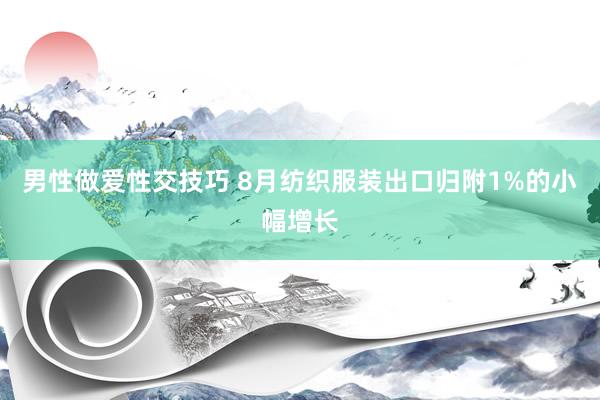 男性做爱性交技巧 8月纺织服装出口归附1%的小幅增长